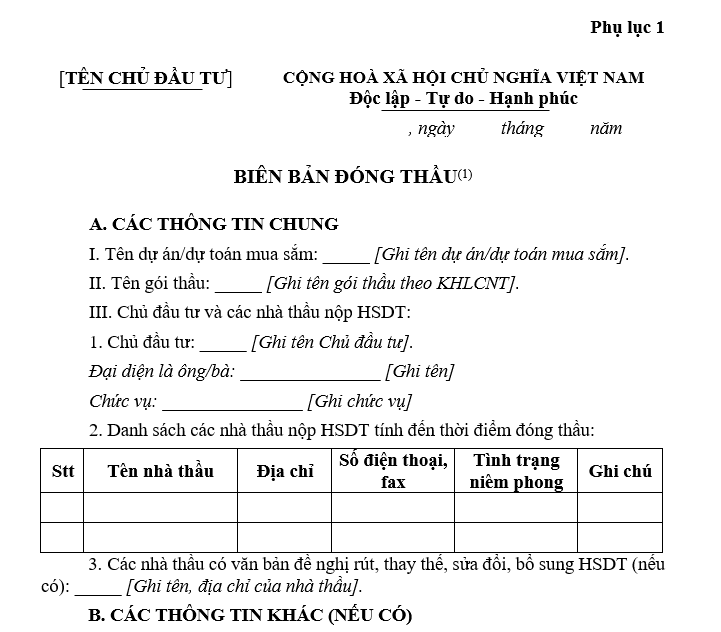 Phụ lục 1

[TÊN CHỦ ĐẦU TƯ]

CỘNG HOÀ XÃ HỘI CHỦ NGHĨA VIỆT NAM
Độc lập - Tự do - Hạnh phúc

, ngày tháng năm

BIÊN BẢN ĐÓNG THẦU$^{(1)}$

A. CÁC THÔNG TIN CHUNG

I. Tên dự án/dự toán mua sắm: _____ [Ghi tên dự án/dự toán mua sắm].

II. Tên gói thầu: _____ [Ghi tên gói thầu theo KHLCNT].

III. Chủ đầu tư và các nhà thầu nộp HSDT:

1. Chủ đầu tư: _____ [Ghi tên Chủ đầu tư].

Đại diện là ông/bà: _______________ [Ghi tên]

Chức vụ: _______________ [Ghi chức vụ]

2. Danh sách các nhà thầu nộp HSDT tính đến thời điểm đóng thầu:

| Stt | Tên nhà thầu | Địa chỉ | Số điện thoại, fax | Tình trạng niêm phong | Ghi chú |
|---|---|---|---|---|---|
| | | | | | |
| | | | | | |

3. Các nhà thầu có văn bản đề nghị rút, thay thế, sửa đổi, bổ sung HSDT (nếu có): _____ [Ghi tên, địa chỉ của nhà thầu].

B. CÁC THÔNG TIN KHÁC (NẾU CÓ)